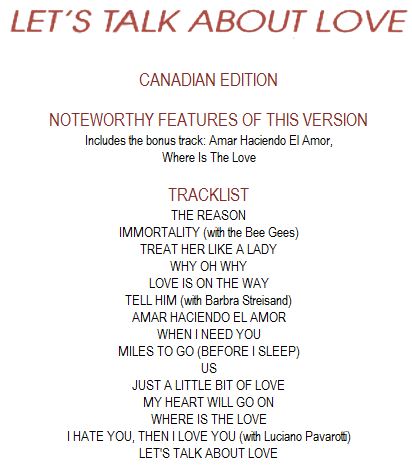 LET´S TALK ABOUT LOVE

CANADIAN EDITION

NOTEWORTHY FEATURES OF THIS VERSION

Includes the bonus track: Amar Haciendo El Amor, Where Is The Love

TRACKLIST

THE REASON
IMMORTALITY (with the Bee Gees)
TREAT HER LIKE A LADY
WHY OH WHY
LOVE IS ON THE WAY
TELL HIM (with Barbra Streisand)
AMAR HACIENDO EL AMOR
WHEN I NEED YOU
MILES TO GO (BEFORE I SLEEP)
US
JUST A LITTLE BIT OF LOVE
MY HEART WILL GO ON
WHERE IS THE LOVE
I HATE YOU, THEN I LOVE YOU (with Luciano Pavarotti)
LET'S TALK ABOUT LOVE